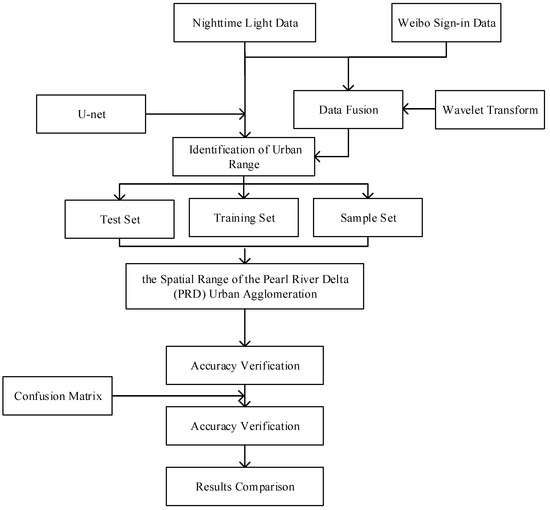 Nighttime Light Data

Weibo Sign-in Data

U-net

Data Fusion

Wavelet Transform

Identification of Urban Range

Test Set

Training Set

Sample Set

the Spatial Range of the Pearl River Delta (PRD) Urban Agglomeration

Accuracy Verification

Confusion Matrix

Accuracy Verification

Results Comparison